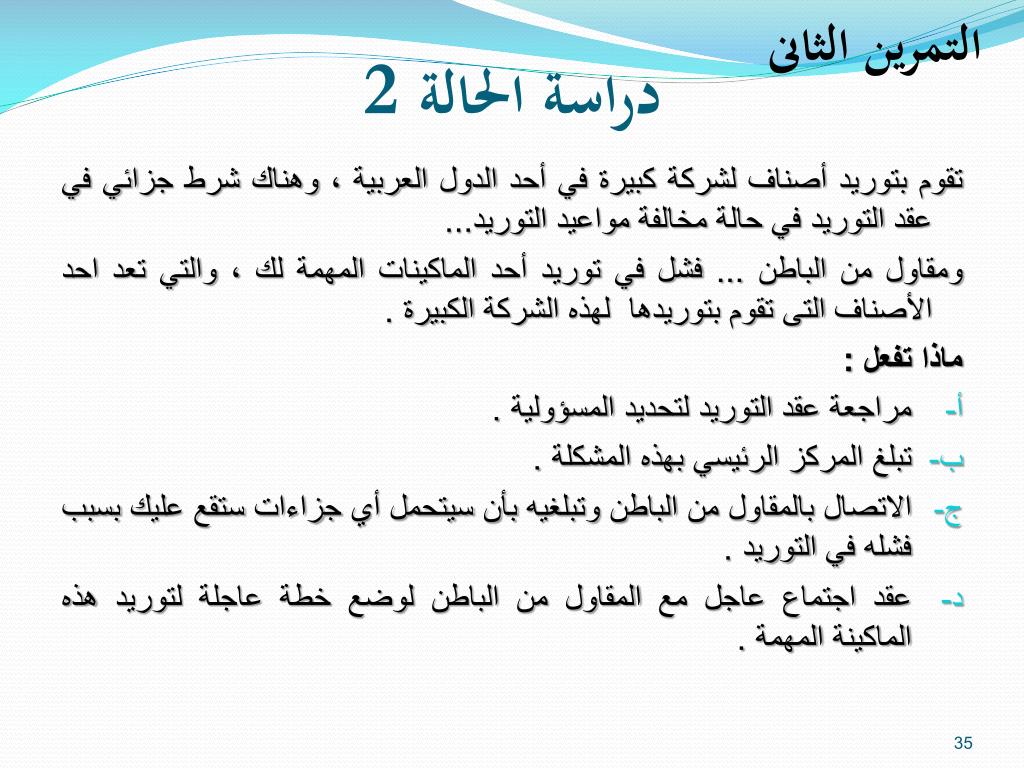 التمرين الثانى

دراسة الحالة 2

تقوم بتوريد أصناف لشركة كبيرة في أحد الدول العربية ، وهناك شرط جزائي في عقد التوريد في حالة مخالفة مواعيد التوريد...

ومقاول من الباطن ... فشل في توريد أحد الماكينات المهمة لك ، والتي تعد احد الأصناف التى تقوم بتوريدها لهذه الشركة الكبيرة .

ماذا تفعل :

أ- مراجعة عقد التوريد لتحديد المسؤولية .

ب- تبلغ المركز الرئيسي بهذه المشكلة .

ج- الاتصال بالمقاول من الباطن وتبلغيه بأن سيتحمل أي جزاءات ستقع عليك بسبب فشله في التوريد .

د- عقد اجتماع عاجل مع المقاول من الباطن لوضع خطة عاجلة لتوريد هذه الماكينة المهمة .

35